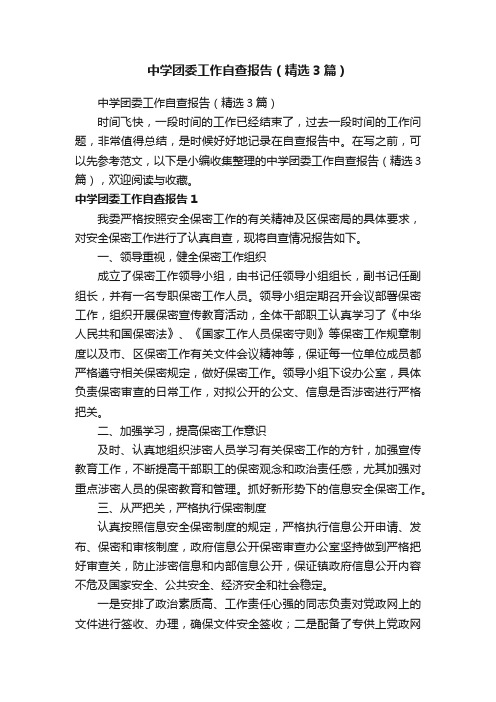 中学团委工作自查报告（精选3篇）

中学团委工作自查报告（精选3篇）

时间飞快，一段时间的工作已经结束了，过去一段时间的工作问题，非常值得总结，是时候好好地记录在自查报告中。在写之前，可以先参考范文，以下是小编收集整理的中学团委工作自查报告（精选3篇），欢迎阅读与收藏。

中学团委工作自查报告1

我委严格按照安全保密工作的有关精神及区保密局的具体要求，对安全保密工作进行了认真自查，现将自查情况报告如下。

一、领导重视，健全保密工作组织

成立了保密工作领导小组，由书记任领导小组组长，副书记任副组长，并有一名专职保密工作人员。领导小组定期召开会议部署保密工作，组织开展保密宣传教育活动，全体干部职工认真学习了《中华人民共和国保密法》、《国家工作人员保密守则》等保密工作规章制度以及市、区保密工作有关文件会议精神等，保证每一位单位成员都严格遵守相关保密规定，做好保密工作。领导小组下设办公室，具体负责保密审查的日常工作，对拟公开的公文、信息是否涉密进行严格把关。

二、加强学习，提高保密工作意识

及时、认真地组织涉密人员学习有关保密工作的方针，加强宣传教育工作，不断提高干部职工的保密观念和政治责任感，尤其加强对重点涉密人员的保密教育和管理。抓好新形势下的信息安全保密工作。

三、从严把关，严格执行保密制度

认真按照信息安全保密制度的规定，严格执行信息公开申请、发布、保密和审核制度，政府信息公开保密审查办公室坚持做到严格把好审查关，防止涉密信息和内部信息公开，保证镇政府信息公开内容不危及国家安全、公共安全、经济安全和社会稳定。

一是安排了政治素质高、工作责任心强的同志负责对党政网上的文件进行签收、办理，确保文件安全签收；二是配备了专供上党政网